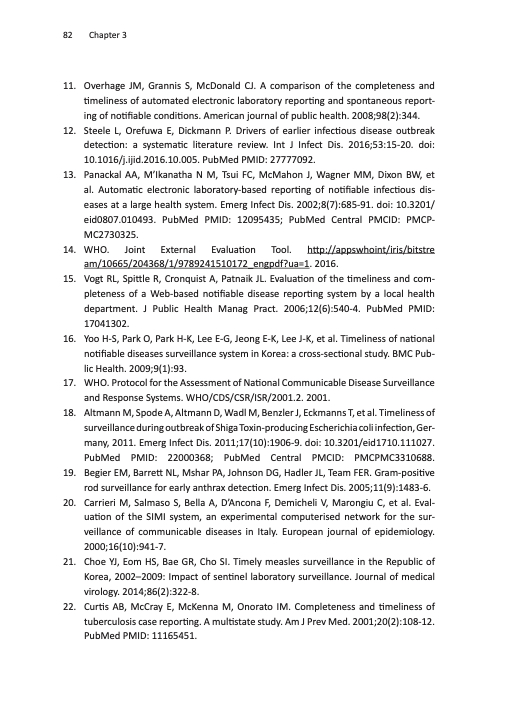 82 Chapter 3

11. Overhage JM, Grannis S, McDonald CJ. A comparison of the completeness and timeliness of automated electronic laboratory reporting and spontaneous reporting of notifiable conditions. American journal of public health. 2008;98(2):344.
12. Steele L, Orefuwa E, Dickmann P. Drivers of earlier infectious disease outbreak detection: a systematic literature review. Int J Infect Dis. 2016;53:15-20. doi: 10.1016/j.ijid.2016.10.005. PubMed PMID: 27777092.
13. Panackal AA, M'Ikanatha N M, Tsui FC, McMahon J, Wagner MM, Dixon BW, et al. Automatic electronic laboratory-based reporting of notifiable infectious diseases at a large health system. Emerg Infect Dis. 2002;8(7):685-91. doi: 10.3201/eid0807.010493. PubMed PMID: 12095435; PubMed Central PMCID: PMCPMC2730325.
14. WHO. Joint External Evaluation Tool. http://appswhoint/iris/bitstream/10665/204368/1/9789241510172_engpdf?ua=1. 2016.
15. Vogt RL, Spittle R, Cronquist A, Patnaik JL. Evaluation of the timeliness and completeness of a Web-based notifiable disease reporting system by a local health department. J Public Health Manag Pract. 2006;12(6):540-4. PubMed PMID: 17041302.
16. Yoo H-S, Park O, Park H-K, Lee E-G, Jeong E-K, Lee J-K, et al. Timeliness of national notifiable diseases surveillance system in Korea: a cross-sectional study. BMC Public Health. 2009;9(1):93.
17. WHO. Protocol for the Assessment of National Communicable Disease Surveillance and Response Systems. WHO/CDS/CSR/ISR/2001.2. 2001.
18. Altmann M, Spode A, Altmann D, Wadl M, Benzler J, Eckmanns T, et al. Timeliness of surveillance during outbreak of Shiga Toxin-producing Escherichia coli infection, Germany, 2011. Emerg Infect Dis. 2011;17(10):1906-9. doi: 10.3201/eid1710.111027. PubMed PMID: 22000368; PubMed Central PMCID: PMCPMC3310688.
19. Begier EM, Barrett NL, Mshar PA, Johnson DG, Hadler JL, Team FER. Gram-positive rod surveillance for early anthrax detection. Emerg Infect Dis. 2005;11(9):1483-6.
20. Carrieri M, Salmaso S, Bella A, D'Ancona F, Demicheli V, Marongiu C, et al. Evaluation of the SIMI system, an experimental computerised network for the surveillance of communicable diseases in Italy. European journal of epidemiology. 2000;16(10):941-7.
21. Choe YJ, Eom HS, Bae GR, Cho SI. Timely measles surveillance in the Republic of Korea, 2002–2009: Impact of sentinel laboratory surveillance. Journal of medical virology. 2014;86(2):322-8.
22. Curtis AB, McCray E, McKenna M, Onorato IM. Completeness and timeliness of tuberculosis case reporting. A multistate study. Am J Prev Med. 2001;20(2):108-12. PubMed PMID: 11165451.